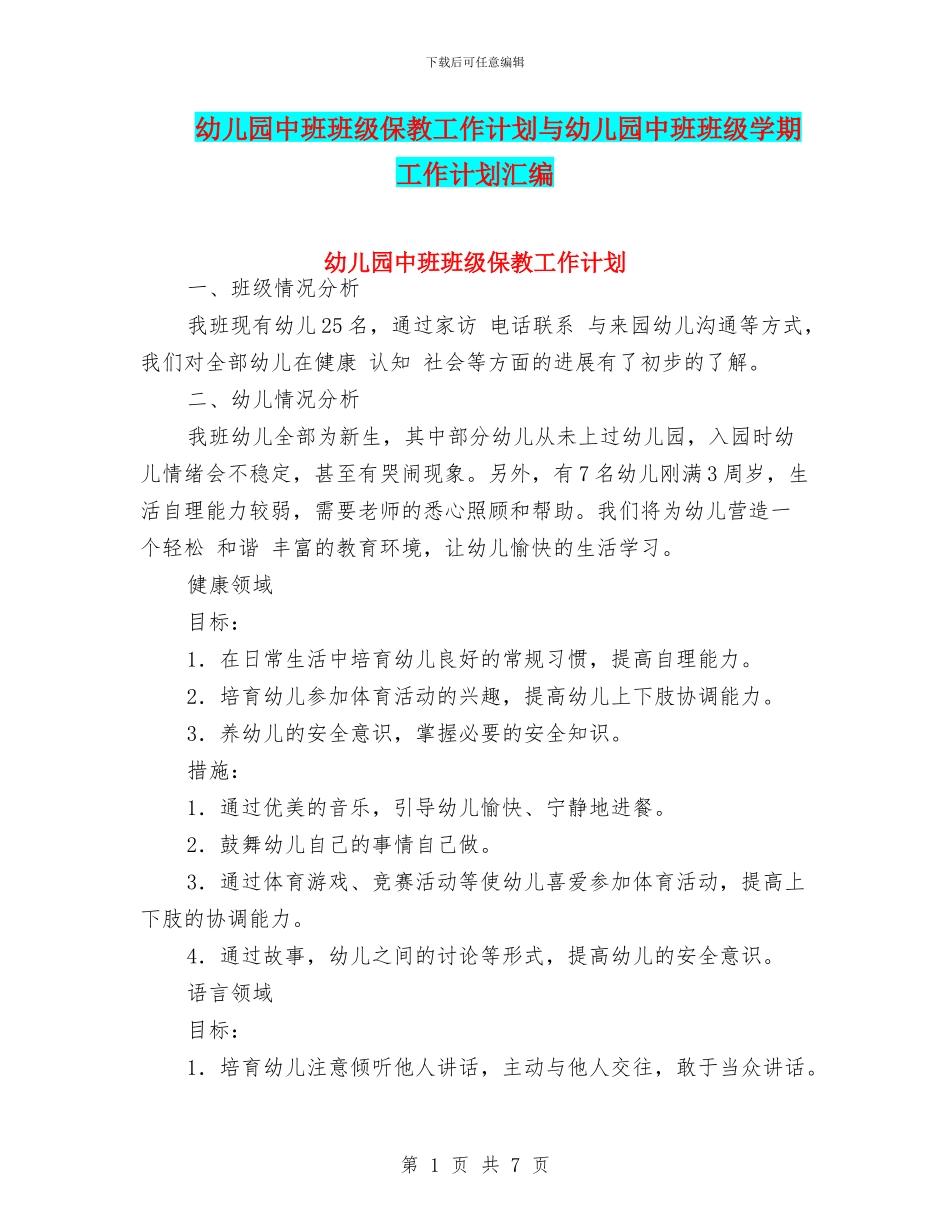 下载后可任意编辑

幼儿园中班班级保教工作计划与幼儿园中班班级学期工作计划汇编

幼儿园中班班级保教工作计划

一、班级情况分析

我班现有幼儿25名，通过家访 电话联系 与来园幼儿沟通等方式，我们对全部幼儿在健康 认知 社会等方面的进展有了初步的了解。

二、幼儿情况分析

我班幼儿全部为新生，其中部分幼儿从未上过幼儿园，入园时幼儿情绪会不稳定，甚至有哭闹现象。另外，有7名幼儿刚满3周岁，生活自理能力较弱，需要老师的悉心照顾和帮助。我们将为幼儿营造一个轻松 和谐 丰富的教育环境，让幼儿愉快的生活学习。

健康领域

目标：

1．在日常生活中培育幼儿良好的常规习惯，提高自理能力。

2．培育幼儿参加体育活动的兴趣，提高幼儿上下肢协调能力。

3．养幼儿的安全意识，掌握必要的安全知识。

措施：

1．通过优美的音乐，引导幼儿愉快、宁静地进餐。

2．鼓舞幼儿自己的事情自己做。

3．通过体育游戏、竞赛活动等使幼儿喜爱参加体育活动，提高上下肢的协调能力。

4．通过故事，幼儿之间的讨论等形式，提高幼儿的安全意识。

语言领域

目标：

1．培育幼儿注意倾听他人讲话，主动与他人交往，敢于当众讲话。

第 1 页 共 7 页